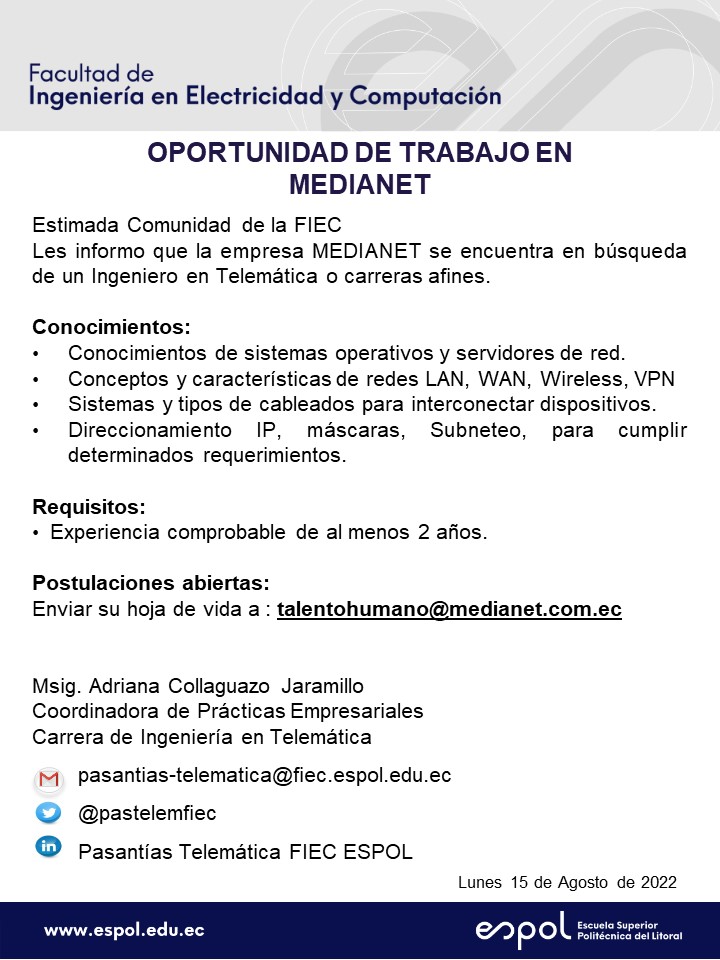 Facultad de
Ingeniería en Electricidad y Computación

OPORTUNIDAD DE TRABAJO EN MEDIANET

Estimada Comunidad de la FIEC
Les informo que la empresa MEDIANET se encuentra en búsqueda de un Ingeniero en Telemática o carreras afines.

Conocimientos:
• Conocimientos de sistemas operativos y servidores de red.
• Conceptos y características de redes LAN, WAN, Wireless, VPN
• Sistemas y tipos de cableados para interconectar dispositivos.
• Direccionamiento IP, máscaras, Subneteo, para cumplir determinados requerimientos.

Requisitos:
• Experiencia comprobable de al menos 2 años.

Postulaciones abiertas:
Enviar su hoja de vida a : talentohumano@medianet.com.ec

Msig. Adriana Collaguazo Jaramillo
Coordinadora de Prácticas Empresariales
Carrera de Ingeniería en Telemática

pasantias-telematica@fiec.espol.edu.ec
@pastelemfiec
Pasantías Telemática FIEC ESPOL

Lunes 15 de Agosto de 2022

www.espol.edu.ec
espol Escuela Superior Politécnica del Litoral